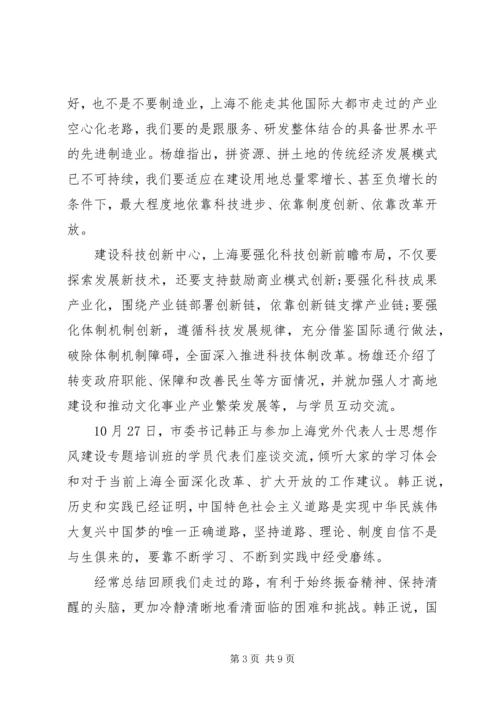 好，也不是不要制造业，上海不能走其他国际大都市走过的产业空心化老路，我们要的是跟服务、研发整体结合的具备世界水平的先进制造业。杨雄指出，拼资源、拼土地的传统经济发展模式已不可持续，我们要适应在建设用地总量零增长、甚至负增长的条件下，最大程度地依靠科技进步、依靠制度创新、依靠改革开放。

建设科技创新中心，上海要强化科技创新前瞻布局，不仅要探索发展新技术，还要支持鼓励商业模式创新;要强化科技成果产业化，围绕产业链部署创新链，依靠创新链支撑产业链;要强化体制机制创新，遵循科技发展规律，充分借鉴国际通行做法，破除体制机制障碍，全面深入推进科技体制改革。杨雄还介绍了转变政府职能、保障和改善民生等方面情况，并就加强人才高地建设和推动文化事业产业繁荣发展等，与学员互动交流。

10月27日，市委书记韩正与参加上海党外代表人士思想作风建设专题培训班的学员代表们座谈交流，倾听大家的学习体会和对于当前上海全面深化改革、扩大开放的工作建议。韩正说，历史和实践已经证明，中国特色社会主义道路是实现中华民族伟大复兴中国梦的唯一正确道路，坚持道路、理论、制度自信不是与生俱来的，要靠不断学习、不断到实践中经受磨练。

经常总结回顾我们走过的路，有利于始终振奋精神、保持清醒的头脑，更加冷静清晰地看清面临的困难和挑战。韩正说，国

第3页 共9页